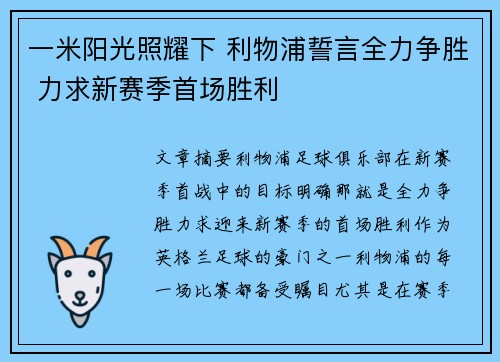 一米阳光照耀下 利物浦誓言全力争胜 力求新赛季首场胜利

文章摘要利物浦足球俱乐部在新赛季首战中的目标明确那就是全力争胜力求迎来新赛季的首场胜利作为英格兰足球的豪门之一利物浦的每一场比赛都备受瞩目尤其是在赛季